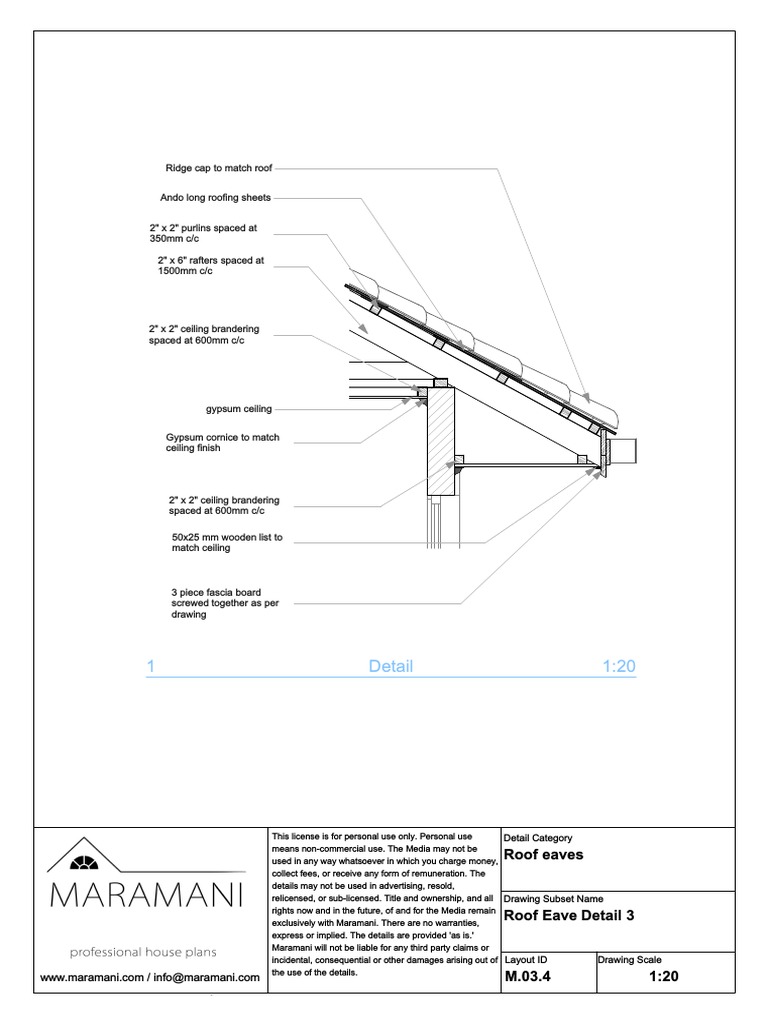 Ridge cap to match roof

Ando long roofing sheets

2" x 2" purlins spaced at 350mm c/c

2" x 6" rafters spaced at 1500mm c/c

2" x 2" ceiling brandering spaced at 600mm c/c

gypsum ceiling

Gypsum cornice to match ceiling finish

2" x 2" ceiling brandering spaced at 600mm c/c

50x25 mm wooden list to match ceiling

3 piece fascia board screwed together as per drawing

1 Detail 1:20

MARAMANI

professional house plans

www.maramani.com / info@maramani.com

This license is for personal use only. Personal use means non-commercial use. The Media may not be used in any way whatsoever in which you charge money, collect fees, or receive any form of remuneration. The details may not be used in advertising, resold, relicensed, or sub-licensed. Title and ownership, and all rights now and in the future, of and for the Media remain exclusively with Maramani. There are no warranties, express or implied. The details are provided 'as is.' Maramani will not be liable for any third party claims or incidental, consequential or other damages arising out of the use of the details.

Detail Category
Roof eaves

Drawing Subset Name
Roof Eave Detail 3

Layout ID
M.03.4

Drawing Scale
1:20